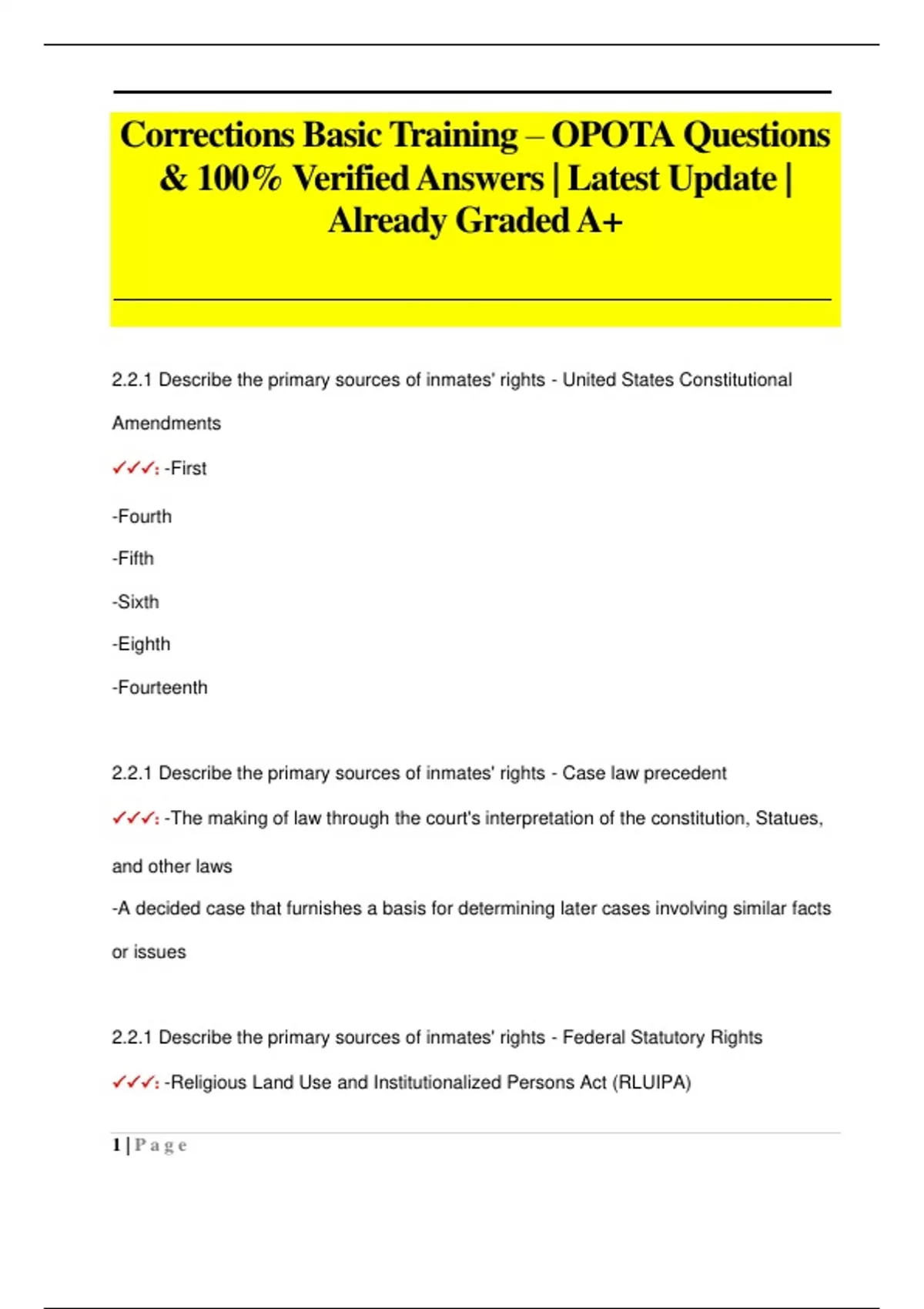 Corrections Basic Training – OPOTA Questions & 100% Verified Answers | Latest Update | Already Graded A+

2.2.1 Describe the primary sources of inmates' rights - United States Constitutional Amendments

✓✓✓: -First

-Fourth

-Fifth

-Sixth

-Eighth

-Fourteenth

2.2.1 Describe the primary sources of inmates' rights - Case law precedent

✓✓✓: -The making of law through the court's interpretation of the constitution, Statues, and other laws

-A decided case that furnishes a basis for determining later cases involving similar facts or issues

2.2.1 Describe the primary sources of inmates' rights - Federal Statutory Rights

✓✓✓: -Religious Land Use and Institutionalized Persons Act (RLUIPA)

1 | P a g e